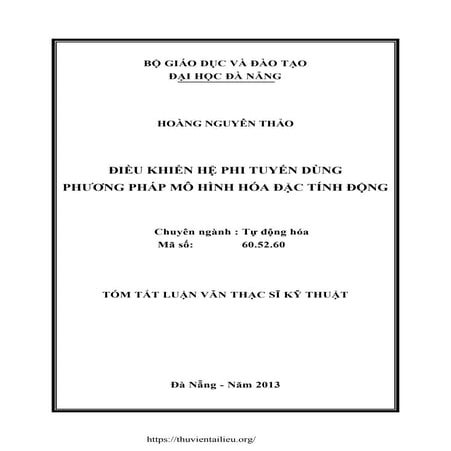 BỘ GIÁO DỤC VÀ ĐÀO TẠO
ĐẠI HỌC ĐÀ NẴNG

HOÀNG NGUYÊN THẢO

ĐIỀU KHIỂN HỆ PHI TUYẾN DÙNG
PHƯƠNG PHÁP MÔ HÌNH HÓA ĐẶC TÍNH ĐỘNG

Chuyên ngành : Tự động hóa
Mã số: 60.52.60

TÓM TẮT LUẬN VĂN THẠC SĨ KỸ THUẬT

Đà Nẵng - Năm 2013

https://thuvientailieu.org/